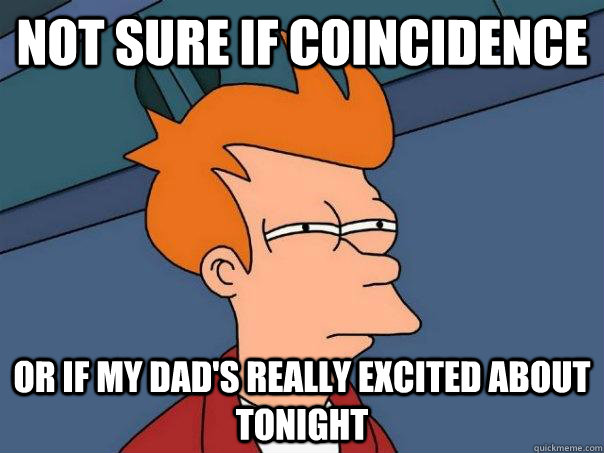 NOT SURE IF COINCIDENCE

OR IF MY DAD'S REALLY EXCITED ABOUT TONIGHT

quickmeme.com